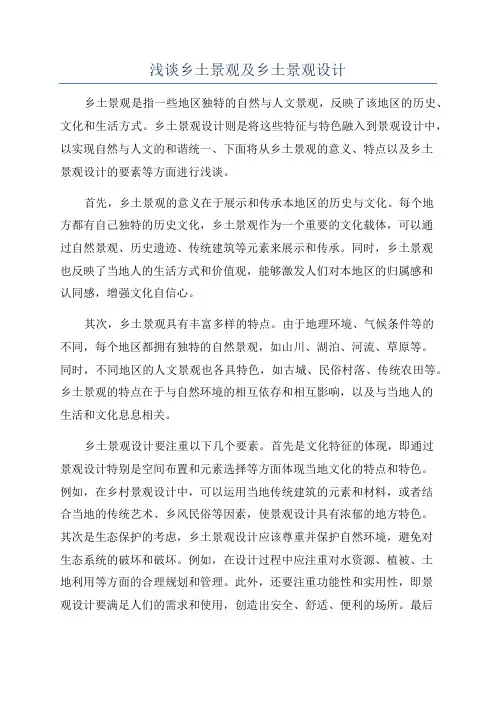 浅谈乡土景观及乡土景观设计

乡土景观是指一些地区独特的自然与人文景观，反映了该地区的历史、文化和生活方式。乡土景观设计则是将这些特征与特色融入到景观设计中，以实现自然与人文的和谐统一、下面将从乡土景观的意义、特点以及乡土景观设计的要素等方面进行浅谈。

首先，乡土景观的意义在于展示和传承本地区的历史与文化。每个地方都有自己独特的历史文化，乡土景观作为一个重要的文化载体，可以通过自然景观、历史遗迹、传统建筑等元素来展示和传承。同时，乡土景观也反映了当地人的生活方式和价值观，能够激发人们对本地区的归属感和认同感，增强文化自信心。

其次，乡土景观具有丰富多样的特点。由于地理环境、气候条件等的不同，每个地区都拥有独特的自然景观，如山川、湖泊、河流、草原等。同时，不同地区的人文景观也各具特色，如古城、民俗村落、传统农田等。乡土景观的特点在于与自然环境的相互依存和相互影响，以及与当地人的生活和文化息息相关。

乡土景观设计要注重以下几个要素。首先是文化特征的体现，即通过景观设计特别是空间布置和元素选择等方面体现当地文化的特点和特色。例如，在乡村景观设计中，可以运用当地传统建筑的元素和材料，或者结合当地的传统艺术、乡风民俗等因素，使景观设计具有浓郁的地方特色。其次是生态保护的考虑，乡土景观设计应该尊重并保护自然环境，避免对生态系统的破坏和破坏。例如，在设计过程中应注重对水资源、植被、土地利用等方面的合理规划和管理。此外，还要注重功能性和实用性，即景观设计要满足人们的需求和使用，创造出安全、舒适、便利的场所。最后